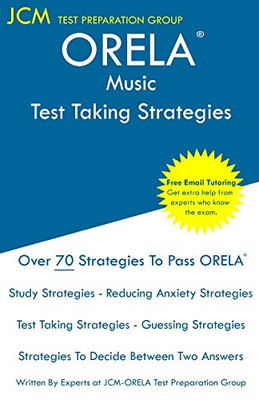 JCM TEST PREPARATION GROUP

ORELA®

Music

Test Taking Strategies

Free Email Tutoring
Get extra help from experts who know the exam.

Over 70 Strategies To Pass ORELA®

Study Strategies - Reducing Anxiety Strategies

Test Taking Strategies - Guessing Strategies

Strategies To Decide Between Two Answers

Written By Experts at JCM-ORELA Test Preparation Group